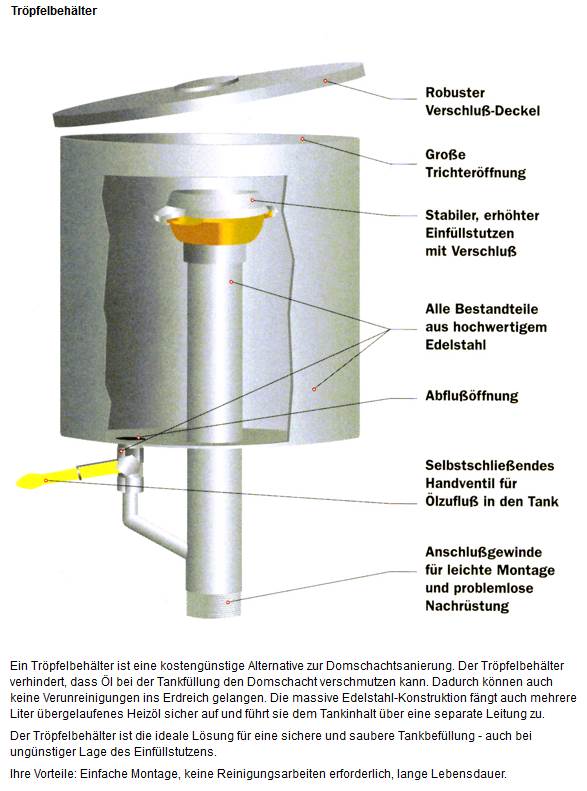 Tröpfelbehälter

Robuster Verschluß-Deckel

Große Trichteröffnung

Stabiler, erhöhter Einfüllstutzen mit Verschluß

Alle Bestandteile aus hochwertigem Edelstahl

Abflußöffnung

Selbstschließendes Handventil für Ölzufluß in den Tank

Anschlußgewinde für leichte Montage und problemlose Nachrüstung

Ein Tröpfelbehälter ist eine kostengünstige Alternative zur Domschachtsanierung. Der Tröpfelbehälter verhindert, dass Öl bei der Tankfüllung den Domschacht verschmutzen kann. Dadurch können auch keine Verunreinigungen ins Erdreich gelangen. Die massive Edelstahl-Konstruktion fängt auch mehrere Liter übergelaufenes Heizöl sicher auf und führt sie dem Tankinhalt über eine separate Leitung zu.

Der Tröpfelbehälter ist die ideale Lösung für eine sichere und saubere Tankbefüllung - auch bei ungünstiger Lage des Einfüllstutzens.

Ihre Vorteile: Einfache Montage, keine Reinigungsarbeiten erforderlich, lange Lebensdauer.